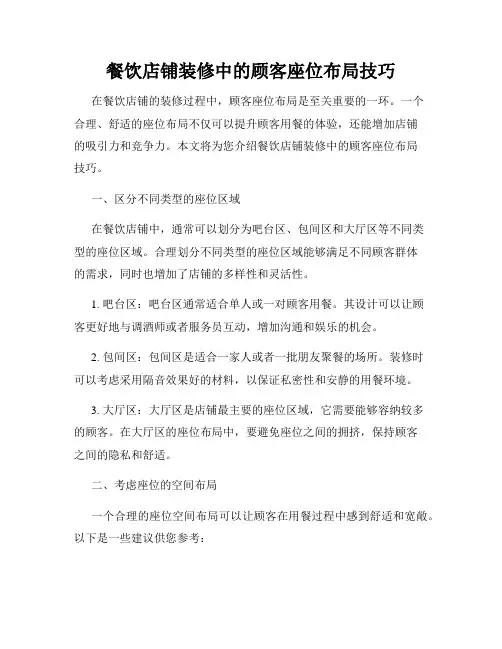 餐饮店铺装修中的顾客座位布局技巧

在餐饮店铺的装修过程中，顾客座位布局是至关重要的一环。一个合理、舒适的座位布局不仅可以提升顾客用餐的体验，还能增加店铺的吸引力和竞争力。本文将为您介绍餐饮店铺装修中的顾客座位布局技巧。

一、区分不同类型的座位区域

在餐饮店铺中，通常可以划分为吧台区、包间区和大厅区等不同类型的座位区域。合理划分不同类型的座位区域能够满足不同顾客群体的需求，同时也增加了店铺的多样性和灵活性。

1. 吧台区：吧台区通常适合单人或一对顾客用餐。其设计可以让顾客更好地与调酒师或者服务员互动，增加沟通和娱乐的机会。

2. 包间区：包间区是适合一家人或者一批朋友聚餐的场所。装修时可以考虑采用隔音效果好的材料，以保证私密性和安静的用餐环境。

3. 大厅区：大厅区是店铺最主要的座位区域，它需要能够容纳较多的顾客。在大厅区的座位布局中，要避免座位之间的拥挤，保持顾客之间的隐私和舒适。

二、考虑座位的空间布局

一个合理的座位空间布局可以让顾客在用餐过程中感到舒适和宽敞。以下是一些建议供您参考：